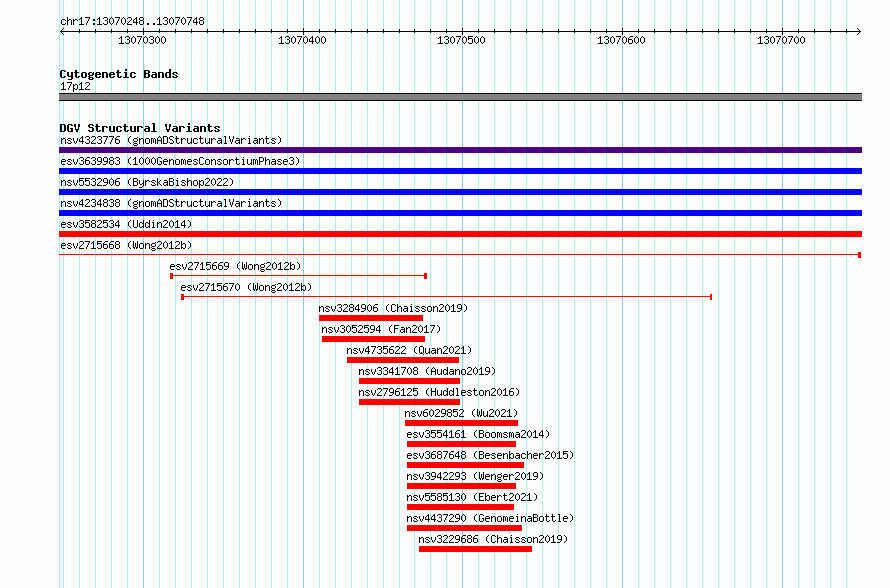 chr17:13070248..13070748

13070300
13070400
13070500
13070600
13070700

Cytogenetic Bands
17p12

DGV Structural Variants
nsv4323776 (gnomADStructuralVariants)
esv3639983 (1000GenomesConsortiumPhase3)
nsv5532906 (ByrskaBishop2022)
nsv4234838 (gnomADStructuralVariants)
esv3582534 (Uddin2014)
esv2715668 (Wong2012b)
esv2715669 (Wong2012b)
esv2715670 (Wong2012b)
nsv3284906 (Chaisson2019)
nsv3052594 (Fan2017)
nsv4735622 (Quan2021)
nsv3341708 (Audano2019)
nsv2796125 (Huddleston2016)
nsv6029852 (Wu2021)
esv3554161 (Boomsma2014)
esv3687648 (Besenbacher2015)
nsv3942293 (Wenger2019)
nsv5585130 (Ebert2021)
nsv4437290 (GenomeinaBottle)
nsv3229686 (Chaisson2019)